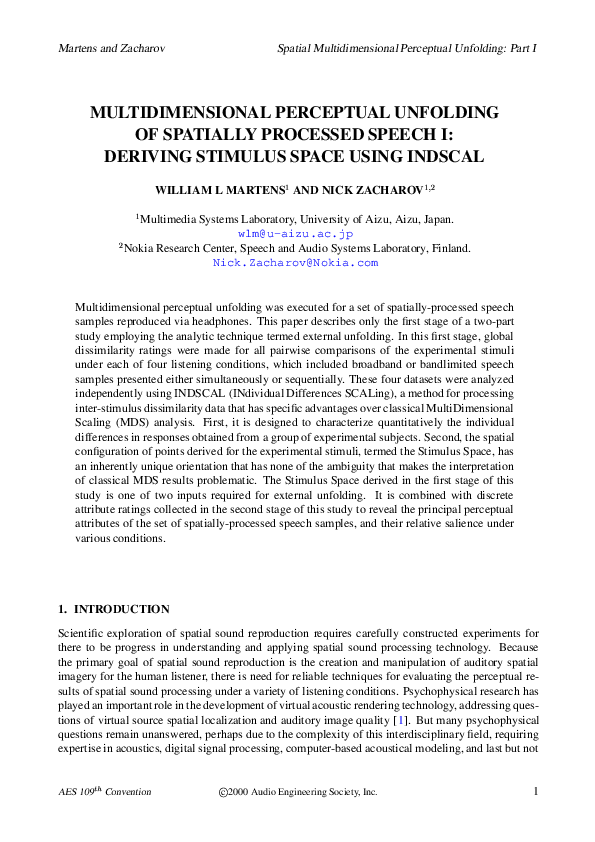 Martens and Zacharov

Spatial Multidimensional Perceptual Unfolding: Part I

MULTIDIMENSIONAL PERCEPTUAL UNFOLDING OF SPATIALLY PROCESSED SPEECH I: DERIVING STIMULUS SPACE USING INDSCAL

WILLIAM L MARTENS$^1$ AND NICK ZACHAROV$^{1,2}$

$^1$Multimedia Systems Laboratory, University of Aizu, Aizu, Japan.
wlm@u-aizu.ac.jp
$^2$Nokia Research Center, Speech and Audio Systems Laboratory, Finland.
Nick.Zacharov@Nokia.com

Multidimensional perceptual unfolding was executed for a set of spatially-processed speech samples reproduced via headphones. This paper describes only the first stage of a two-part study employing the analytic technique termed external unfolding. In this first stage, global dissimilarity ratings were made for all pairwise comparisons of the experimental stimuli under each of four listening conditions, which included broadband or bandlimited speech samples presented either simultaneously or sequentially. These four datasets were analyzed independently using INDSCAL (INdividual Differences SCALing), a method for processing inter-stimulus dissimilarity data that has specific advantages over classical MultiDimensional Scaling (MDS) analysis. First, it is designed to characterize quantitatively the individual differences in responses obtained from a group of experimental subjects. Second, the spatial configuration of points derived for the experimental stimuli, termed the Stimulus Space, has an inherently unique orientation that has none of the ambiguity that makes the interpretation of classical MDS results problematic. The Stimulus Space derived in the first stage of this study is one of two inputs required for external unfolding. It is combined with discrete attribute ratings collected in the second stage of this study to reveal the principal perceptual attributes of the set of spatially-processed speech samples, and their relative salience under various conditions.

1. INTRODUCTION

Scientific exploration of spatial sound reproduction requires carefully constructed experiments for there to be progress in understanding and applying spatial sound processing technology. Because the primary goal of spatial sound reproduction is the creation and manipulation of auditory spatial imagery for the human listener, there is need for reliable techniques for evaluating the perceptual results of spatial sound processing under a variety of listening conditions. Psychophysical research has played an important role in the development of virtual acoustic rendering technology, addressing questions of virtual source spatial localization and auditory image quality [1]. But many psychophysical questions remain unanswered, perhaps due to the complexity of this interdisciplinary field, requiring expertise in acoustics, digital signal processing, computer-based acoustical modeling, and last but not

AES 109$^{th}$ Convention

©2000 Audio Engineering Society, Inc.

1